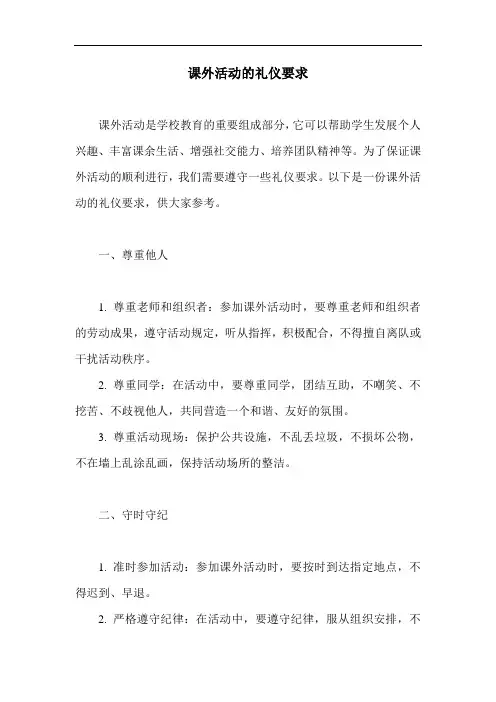 课外活动的礼仪要求

课外活动是学校教育的重要组成部分，它可以帮助学生发展个人兴趣、丰富课余生活、增强社交能力、培养团队精神等。为了保证课外活动的顺利进行，我们需要遵守一些礼仪要求。以下是一份课外活动的礼仪要求，供大家参考。

一、尊重他人

1. 尊重老师和组织者：参加课外活动时，要尊重老师和组织者的劳动成果，遵守活动规定，听从指挥，积极配合，不得擅自离队或干扰活动秩序。

2. 尊重同学：在活动中，要尊重同学，团结互助，不嘲笑、不挖苦、不歧视他人，共同营造一个和谐、友好的氛围。

3. 尊重活动现场：保护公共设施，不乱丢垃圾，不损坏公物，不在墙上乱涂乱画，保持活动场所的整洁。

二、守时守纪

1. 准时参加活动：参加课外活动时，要按时到达指定地点，不得迟到、早退。

2. 严格遵守纪律：在活动中，要遵守纪律，服从组织安排，不